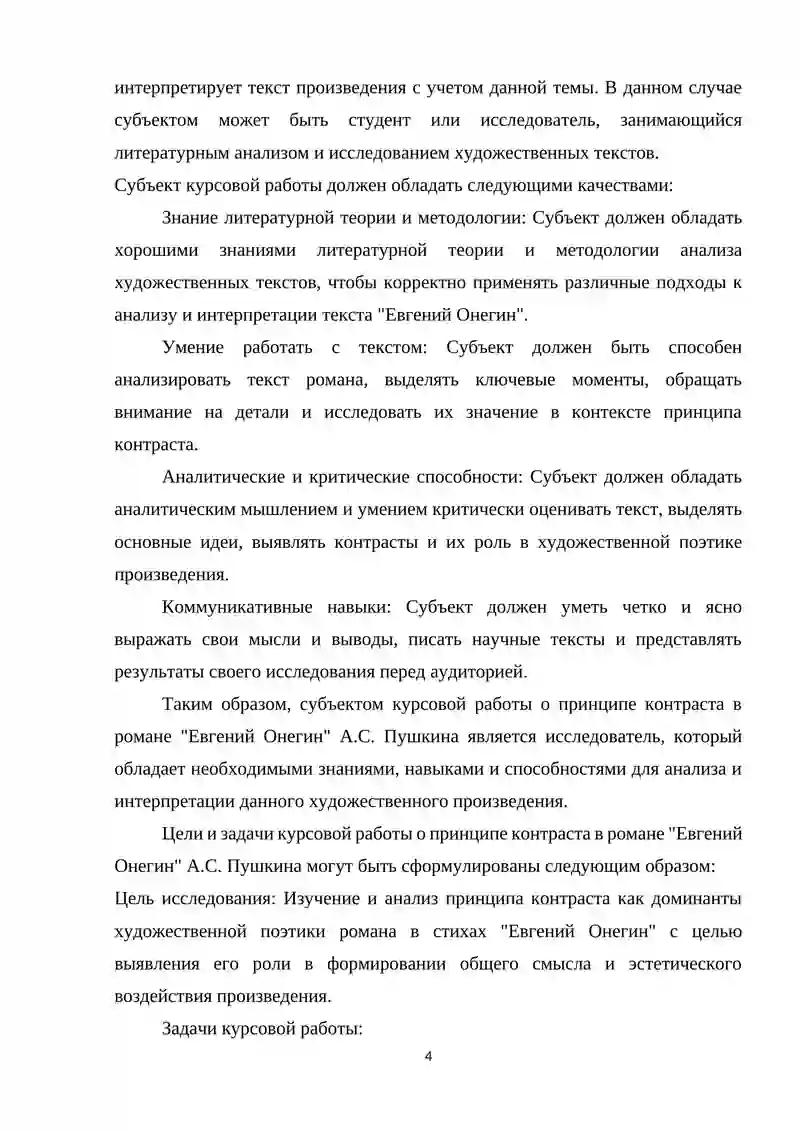 интерпретирует текст произведения с учетом данной темы. В данном случае субъектом может быть студент или исследователь, занимающийся литературным анализом и исследованием художественных текстов.
Субъект курсовой работы должен обладать следующими качествами:

Знание литературной теории и методологии: Субъект должен обладать хорошими знаниями литературной теории и методологии анализа художественных текстов, чтобы корректно применять различные подходы к анализу и интерпретации текста "Евгений Онегин".

Умение работать с текстом: Субъект должен быть способен анализировать текст романа, выделять ключевые моменты, обращать внимание на детали и исследовать их значение в контексте принципа контраста.

Аналитические и критические способности: Субъект должен обладать аналитическим мышлением и умением критически оценивать текст, выделять основные идеи, выявлять контрасты и их роль в художественной поэтике произведения.

Коммуникативные навыки: Субъект должен уметь четко и ясно выражать свои мысли и выводы, писать научные тексты и представлять результаты своего исследования перед аудиторией.

Таким образом, субъектом курсовой работы о принципе контраста в романе "Евгений Онегин" А.С. Пушкина является исследователь, который обладает необходимыми знаниями, навыками и способностями для анализа и интерпретации данного художественного произведения.

Цели и задачи курсовой работы о принципе контраста в романе "Евгений Онегин" А.С. Пушкина могут быть сформулированы следующим образом:
Цель исследования: Изучение и анализ принципа контраста как доминанты художественной поэтики романа в стихах "Евгений Онегин" с целью выявления его роли в формировании общего смысла и эстетического воздействия произведения.

Задачи курсовой работы:

4